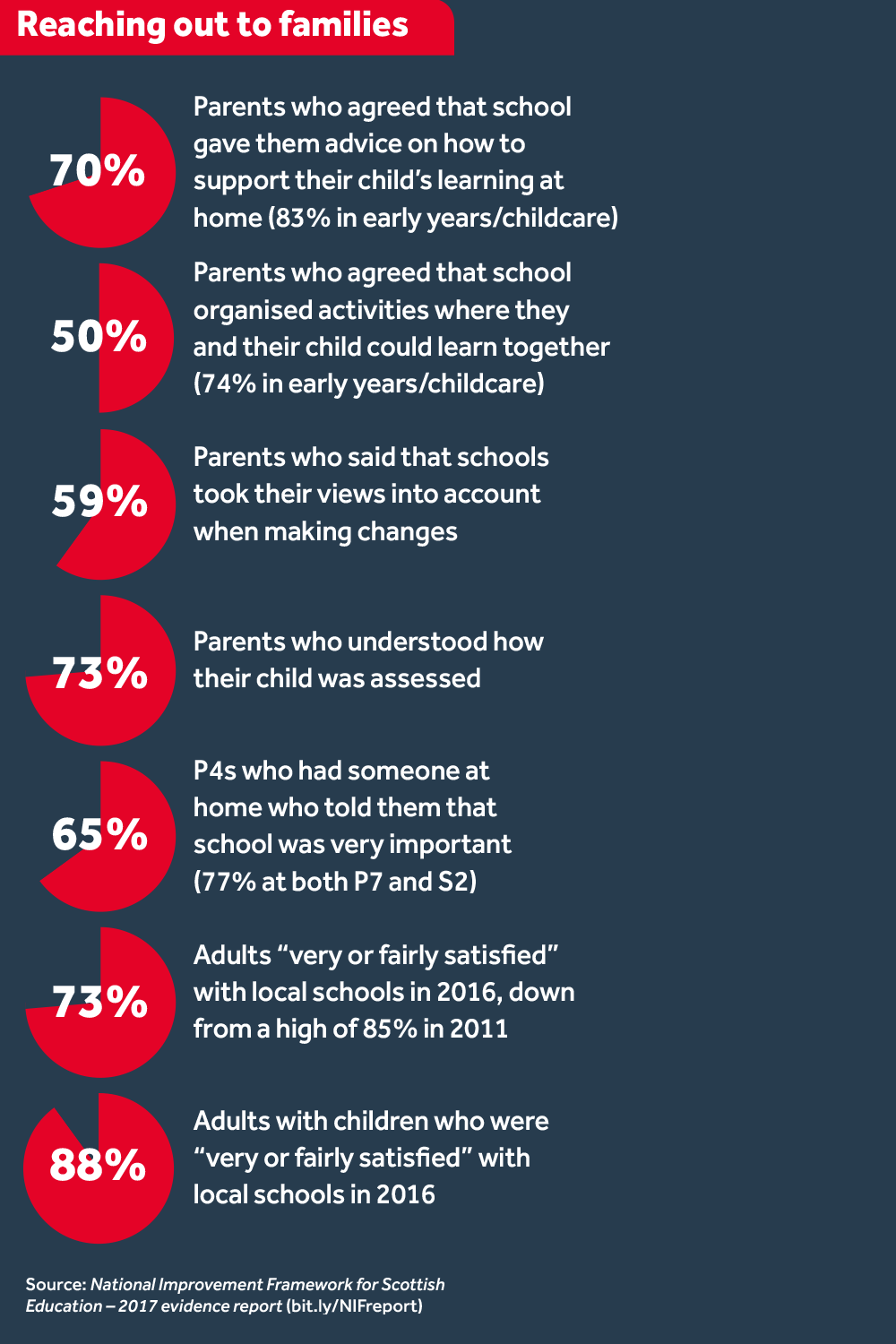 Reaching out to families

70%

Parents who agreed that school gave them advice on how to support their child's learning at home (83% in early years/childcare)

50%

Parents who agreed that school organised activities where they and their child could learn together (74% in early years/childcare)

59%

Parents who said that schools took their views into account when making changes

73%

Parents who understood how their child was assessed

65%

P4s who had someone at home who told them that school was very important (77% at both P7 and S2)

73%

Adults "very or fairly satisfied" with local schools in 2016, down from a high of 85% in 2011

88%

Adults with children who were "very or fairly satisfied" with local schools in 2016

Source: National Improvement Framework for Scottish Education – 2017 evidence report (bit.ly/NIFreport)